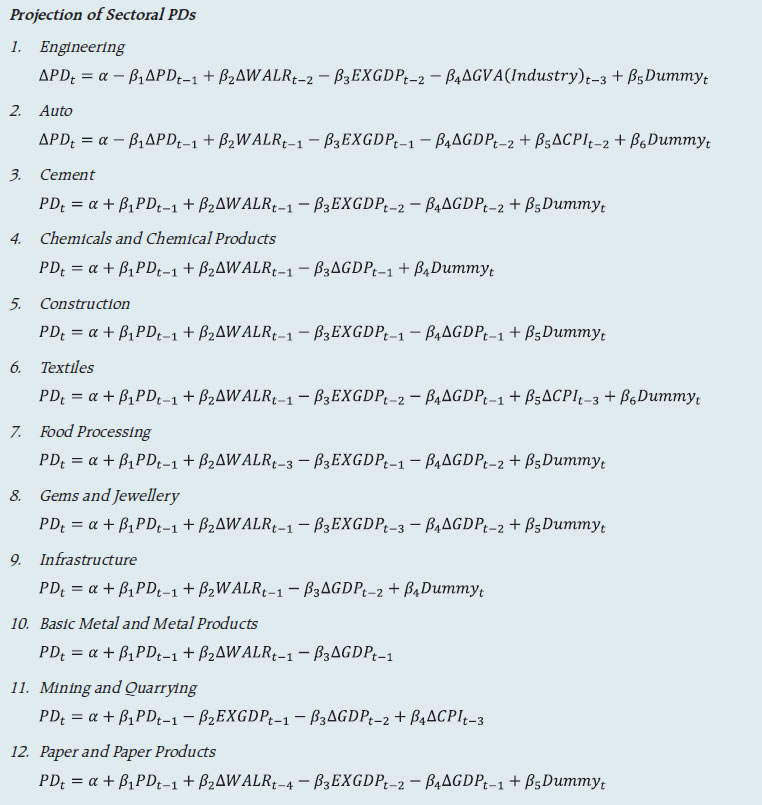 Projection of Sectoral PDs

1. Engineering
$\Delta PD_t = \alpha - \beta_1 \Delta PD_{t-1} + \beta_2 \Delta WALR_{t-2} - \beta_3 EXGDP_{t-2} - \beta_4 \Delta GVA(Industry)_{t-3} + \beta_5 Dummy_t$

2. Auto
$\Delta PD_t = \alpha - \beta_1 \Delta PD_{t-1} + \beta_2 WALR_{t-1} - \beta_3 EXGDP_{t-1} - \beta_4 \Delta GDP_{t-2} + \beta_5 \Delta CPI_{t-2} + \beta_6 Dummy_t$

3. Cement
$PD_t = \alpha + \beta_1 PD_{t-1} + \beta_2 \Delta WALR_{t-1} - \beta_3 EXGDP_{t-2} - \beta_4 \Delta GDP_{t-2} + \beta_5 Dummy_t$

4. Chemicals and Chemical Products
$PD_t = \alpha + \beta_1 PD_{t-1} + \beta_2 \Delta WALR_{t-1} - \beta_3 \Delta GDP_{t-1} + \beta_4 Dummy_t$

5. Construction
$PD_t = \alpha + \beta_1 PD_{t-1} + \beta_2 \Delta WALR_{t-1} - \beta_3 EXGDP_{t-1} - \beta_4 \Delta GDP_{t-1} + \beta_5 Dummy_t$

6. Textiles
$PD_t = \alpha + \beta_1 PD_{t-1} + \beta_2 \Delta WALR_{t-1} - \beta_3 EXGDP_{t-2} - \beta_4 \Delta GDP_{t-1} + \beta_5 \Delta CPI_{t-3} + \beta_6 Dummy_t$

7. Food Processing
$PD_t = \alpha + \beta_1 PD_{t-1} + \beta_2 \Delta WALR_{t-3} - \beta_3 EXGDP_{t-1} - \beta_4 \Delta GDP_{t-2} + \beta_5 Dummy_t$

8. Gems and Jewellery
$PD_t = \alpha + \beta_1 PD_{t-1} + \beta_2 \Delta WALR_{t-1} - \beta_3 EXGDP_{t-3} - \beta_4 \Delta GDP_{t-2} + \beta_5 Dummy_t$

9. Infrastructure
$PD_t = \alpha + \beta_1 PD_{t-1} + \beta_2 WALR_{t-1} - \beta_3 \Delta GDP_{t-2} + \beta_4 Dummy_t$

10. Basic Metal and Metal Products
$PD_t = \alpha + \beta_1 PD_{t-1} + \beta_2 \Delta WALR_{t-1} - \beta_3 \Delta GDP_{t-1}$

11. Mining and Quarrying
$PD_t = \alpha + \beta_1 PD_{t-1} - \beta_2 EXGDP_{t-1} - \beta_3 \Delta GDP_{t-2} + \beta_4 \Delta CPI_{t-3}$

12. Paper and Paper Products
$PD_t = \alpha + \beta_1 PD_{t-1} + \beta_2 \Delta WALR_{t-4} - \beta_3 EXGDP_{t-2} - \beta_4 \Delta GDP_{t-1} + \beta_5 Dummy_t$